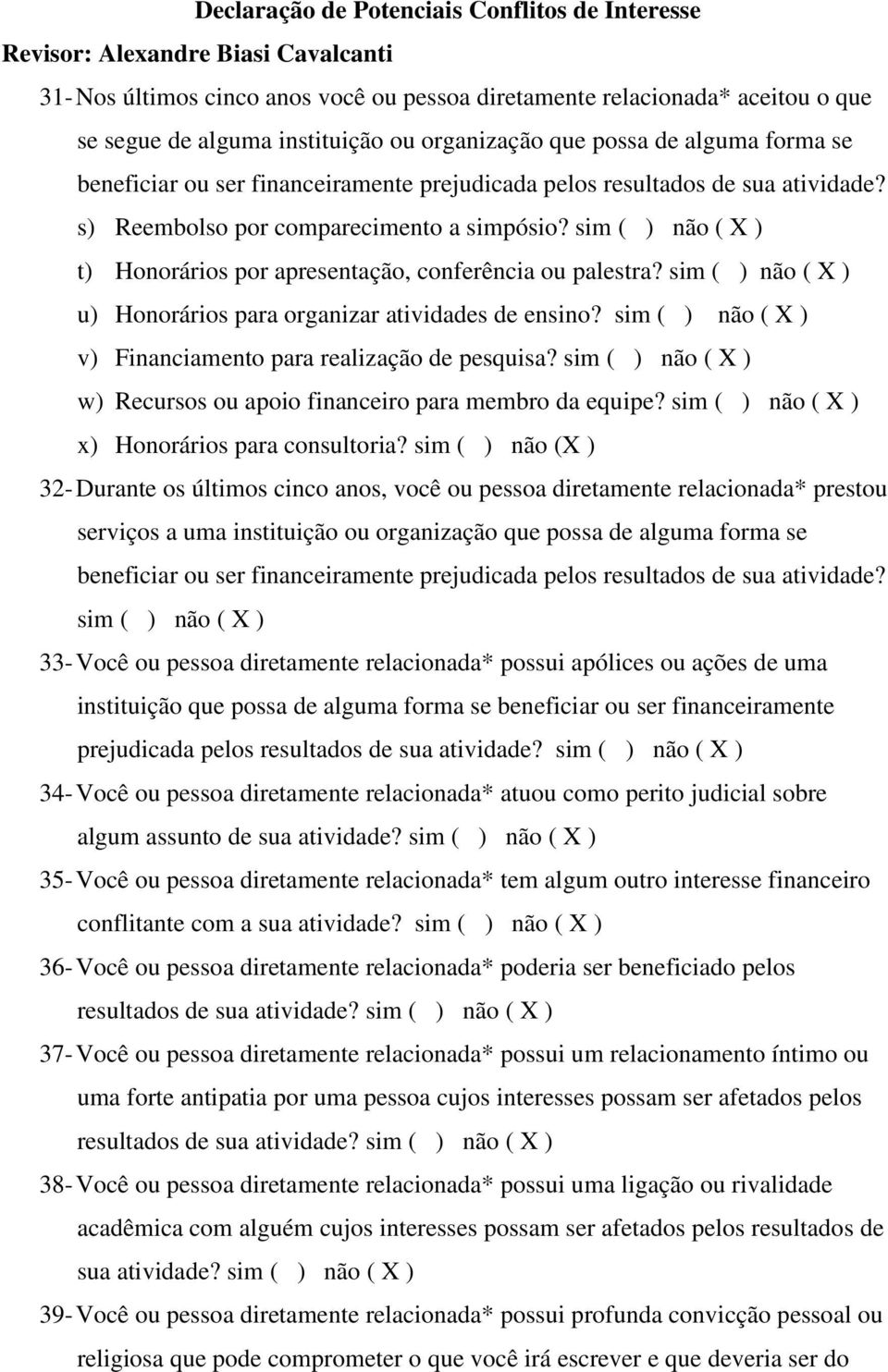 Declaração de Potenciais Conflitos de Interesse

Revisor: Alexandre Biasi Cavalcanti

31- Nos últimos cinco anos você ou pessoa diretamente relacionada* aceitou o que se segue de alguma instituição ou organização que possa de alguma forma se beneficiar ou ser financeiramente prejudicada pelos resultados de sua atividade?

s) Reembolso por comparecimento a simpósio? sim ( ) não ( X )

t) Honorários por apresentação, conferência ou palestra? sim ( ) não ( X )

u) Honorários para organizar atividades de ensino? sim ( ) não ( X )

v) Financiamento para realização de pesquisa? sim ( ) não ( X )

w) Recursos ou apoio financeiro para membro da equipe? sim ( ) não ( X )

x) Honorários para consultoria? sim ( ) não (X )

32- Durante os últimos cinco anos, você ou pessoa diretamente relacionada* prestou serviços a uma instituição ou organização que possa de alguma forma se beneficiar ou ser financeiramente prejudicada pelos resultados de sua atividade? sim ( ) não ( X )

33- Você ou pessoa diretamente relacionada* possui apólices ou ações de uma instituição que possa de alguma forma se beneficiar ou ser financeiramente prejudicada pelos resultados de sua atividade? sim ( ) não ( X )

34- Você ou pessoa diretamente relacionada* atuou como perito judicial sobre algum assunto de sua atividade? sim ( ) não ( X )

35- Você ou pessoa diretamente relacionada* tem algum outro interesse financeiro conflitante com a sua atividade? sim ( ) não ( X )

36- Você ou pessoa diretamente relacionada* poderia ser beneficiado pelos resultados de sua atividade? sim ( ) não ( X )

37- Você ou pessoa diretamente relacionada* possui um relacionamento íntimo ou uma forte antipatia por uma pessoa cujos interesses possam ser afetados pelos resultados de sua atividade? sim ( ) não ( X )

38- Você ou pessoa diretamente relacionada* possui uma ligação ou rivalidade acadêmica com alguém cujos interesses possam ser afetados pelos resultados de sua atividade? sim ( ) não ( X )

39- Você ou pessoa diretamente relacionada* possui profunda convicção pessoal ou religiosa que pode comprometer o que você irá escrever e que deveria ser do